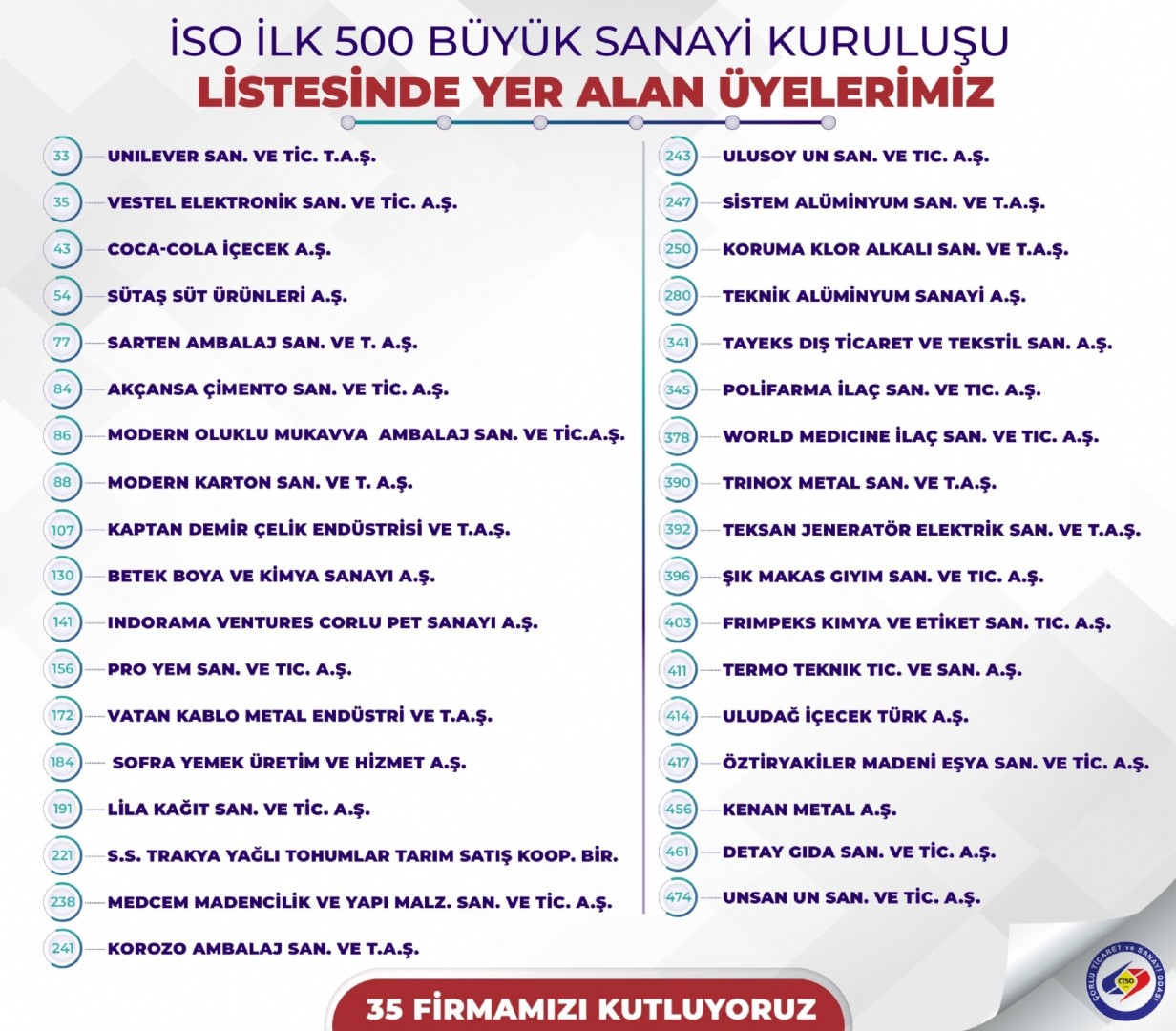 İSO İLK 500 BÜYÜK SANAYİ KURULUŞU
LİSTESİNDE YER ALAN ÜYELERİMİZ

33 UNILEVER SAN. VE TİC. T.A.Ş.
35 VESTEL ELEKTRONİK SAN. VE TİC. A.Ş.
43 COCA-COLA İÇECEK A.Ş.
54 SÜTAŞ SÜT ÜRÜNLERİ A.Ş.
77 SARTEN AMBALAJ SAN. VE T. A.Ş.
84 AKÇANSA ÇİMENTO SAN. VE TİC. A.Ş.
86 MODERN OLUKLU MUKAVVA AMBALAJ SAN. VE TİC.A.Ş.
88 MODERN KARTON SAN. VE T. A.Ş.
107 KAPTAN DEMİR ÇELİK ENDÜSTRİSİ VE T.A.Ş.
130 BETEK BOYA VE KİMYA SANAYI A.Ş.
141 INDORAMA VENTURES CORLU PET SANAYI A.Ş.
156 PRO YEM SAN. VE TIC. A.Ş.
172 VATAN KABLO METAL ENDÜSTRİ VE T.A.Ş.
184 SOFRA YEMEK ÜRETİM VE HİZMET A.Ş.
191 LİLA KAĞIT SAN. VE TİC. A.Ş.
221 S.S. TRAKYA YAĞLI TOHUMLAR TARIM SATIŞ KOOP. BİR.
238 MEDCEM MADENCİLİK VE YAPI MALZ. SAN. VE TİC. A.Ş.
241 KOROZO AMBALAJ SAN. VE T.A.Ş.

243 ULUSOY UN SAN. VE TIC. A.Ş.
247 SİSTEM ALÜMİNYUM SAN. VE T.A.Ş.
250 KORUMA KLOR ALKALI SAN. VE T.A.Ş.
280 TEKNİK ALÜMİNYUM SANAYİ A.Ş.
341 TAYEKS DIŞ TİCARET VE TEKSTİL SAN. A.Ş.
345 POLİFARMA İLAÇ SAN. VE TIC. A.Ş.
378 WORLD MEDICINE İLAÇ SAN. VE TIC. A.Ş.
390 TRINOX METAL SAN. VE T.A.Ş.
392 TEKSAN JENERATÖR ELEKTRİK SAN. VE T.A.Ş.
396 ŞIK MAKAS GIYIM SAN. VE TIC. A.Ş.
403 FRIMPEKS KIMYA VE ETİKET SAN. TIC. A.Ş.
411 TERMO TEKNIK TIC. VE SAN. A.Ş.
414 ULUDAĞ İÇECEK TÜRK A.Ş.
417 ÖZTİRYAKİLER MADENİ EŞYA SAN. VE TİC. A.Ş.
456 KENAN METAL A.Ş.
461 DETAY GIDA SAN. VE TİC. A.Ş.
474 UNSAN UN SAN. VE TİC. A.Ş.

35 FİRMAMIZI KUTLUYORUZ

ÇORLU TİCARET ve SANAYİ ODASI ÇTSO